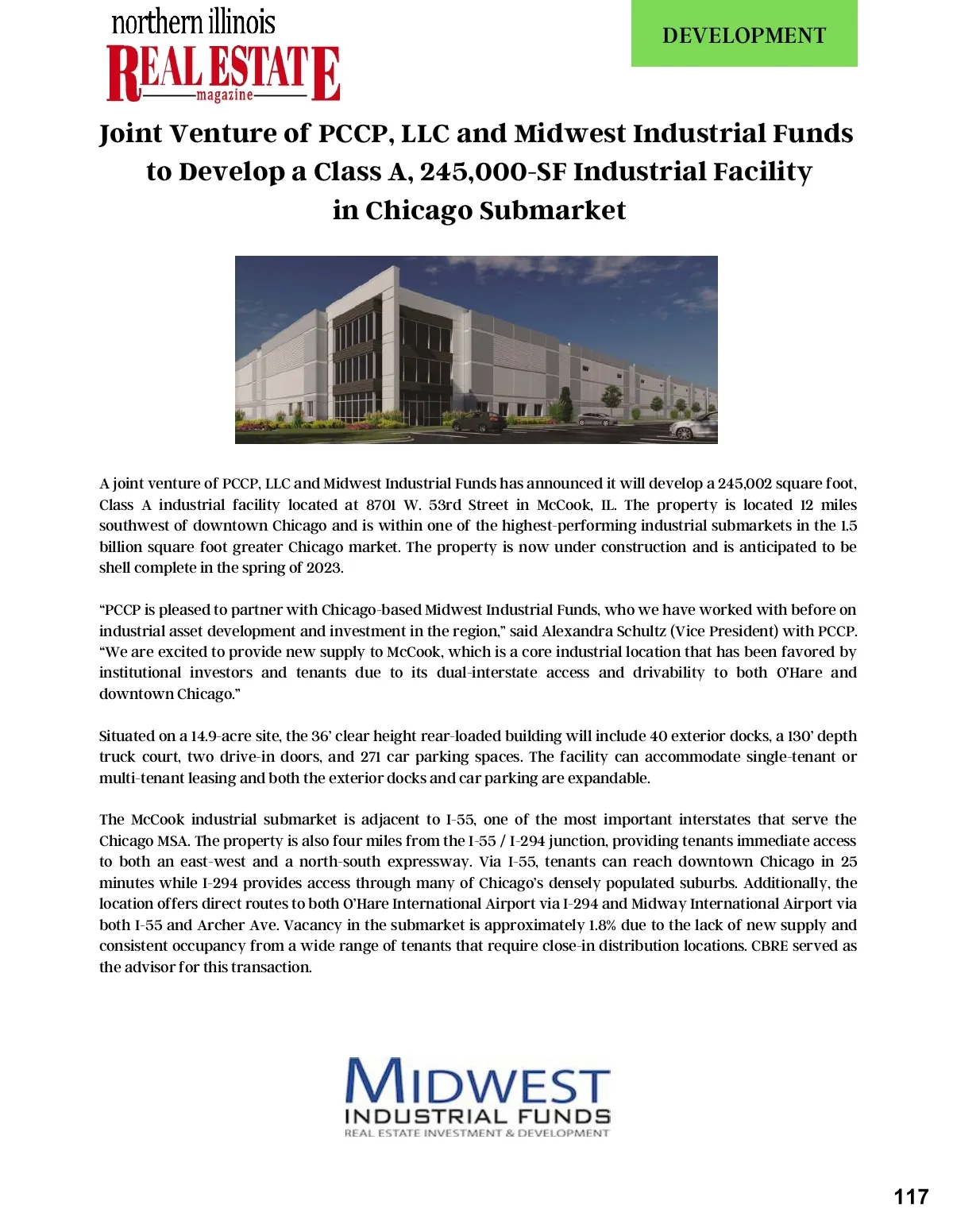 northern illinois
REAL ESTATE
magazine

DEVELOPMENT

Joint Venture of PCCP, LLC and Midwest Industrial Funds to Develop a Class A, 245,000-SF Industrial Facility in Chicago Submarket

A joint venture of PCCP, LLC and Midwest Industrial Funds has announced it will develop a 245,002 square foot, Class A industrial facility located at 8701 W. 53rd Street in McCook, IL. The property is located 12 miles southwest of downtown Chicago and is within one of the highest-performing industrial submarkets in the 1.5 billion square foot greater Chicago market. The property is now under construction and is anticipated to be shell complete in the spring of 2023.

“PCCP is pleased to partner with Chicago-based Midwest Industrial Funds, who we have worked with before on industrial asset development and investment in the region,” said Alexandra Schultz (Vice President) with PCCP. “We are excited to provide new supply to McCook, which is a core industrial location that has been favored by institutional investors and tenants due to its dual-interstate access and drivability to both O’Hare and downtown Chicago.”

Situated on a 14.9-acre site, the 36’ clear height rear-loaded building will include 40 exterior docks, a 130’ depth truck court, two drive-in doors, and 271 car parking spaces. The facility can accommodate single-tenant or multi-tenant leasing and both the exterior docks and car parking are expandable.

The McCook industrial submarket is adjacent to I-55, one of the most important interstates that serve the Chicago MSA. The property is also four miles from the I-55 / I-294 junction, providing tenants immediate access to both an east-west and a north-south expressway. Via I-55, tenants can reach downtown Chicago in 25 minutes while I-294 provides access through many of Chicago’s densely populated suburbs. Additionally, the location offers direct routes to both O’Hare International Airport via I-294 and Midway International Airport via both I-55 and Archer Ave. Vacancy in the submarket is approximately 1.8% due to the lack of new supply and consistent occupancy from a wide range of tenants that require close-in distribution locations. CBRE served as the advisor for this transaction.

MIDWEST
INDUSTRIAL FUNDS
REAL ESTATE INVESTMENT & DEVELOPMENT

117